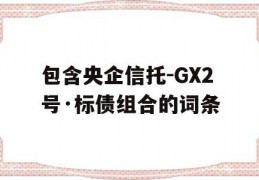 包含央企信托-GX2号·标债组合的词条